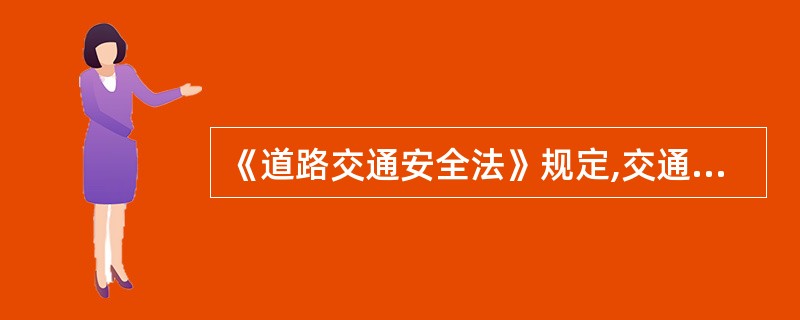 《道路交通安全法》规定,交通...